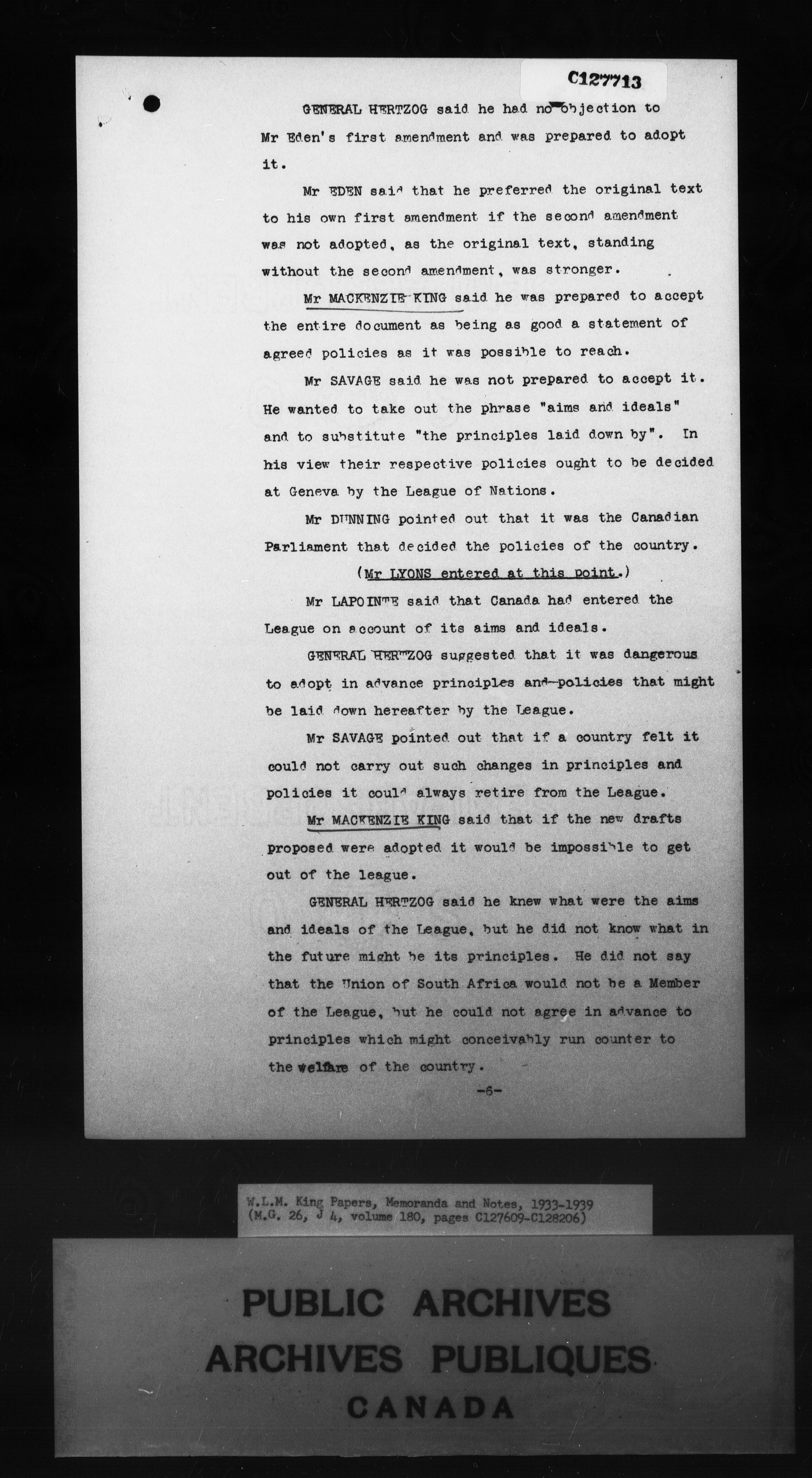 C127713

GENERAL HERTZOG said he had no objection to Mr Eden's first amendment and was prepared to adopt it.

Mr EDEN said that he preferred the original text to his own first amendment if the second amendment was not adopted, as the original text, standing without the second amendment, was stronger.

Mr MACKENZIE KING said he was prepared to accept the entire document as being as good a statement of agreed policies as it was possible to reach.

Mr SAVAGE said he was not prepared to accept it. He wanted to take out the phrase "aims and ideals" and to substitute "the principles laid down by". In his view their respective policies ought to be decided at Geneva by the League of Nations.

Mr DUNNING pointed out that it was the Canadian Parliament that decided the policies of the country.

(Mr LYONS entered at this point.)

Mr LAPOINTE said that Canada had entered the League on account of its aims and ideals.

GENERAL HERTZOG suggested that it was dangerous to adopt in advance principles and policies that might be laid down hereafter by the League.

Mr SAVAGE pointed out that if a country felt it could not carry out such changes in principles and policies it could always retire from the League.

Mr MACKENZIE KING said that if the new drafts proposed were adopted it would be impossible to get out of the league.

GENERAL HERTZOG said he knew what were the aims and ideals of the League, but he did not know what in the future might be its principles. He did not say that the Union of South Africa would not be a Member of the League, but he could not agree in advance to principles which might conceivably run counter to the welfare of the country.

-6-

W.L.M. King Papers, Memoranda and Notes, 1933-1939
(M.G. 26, J 4, volume 180, pages C127609-C128206)

PUBLIC ARCHIVES
ARCHIVES PUBLIQUES
CANADA